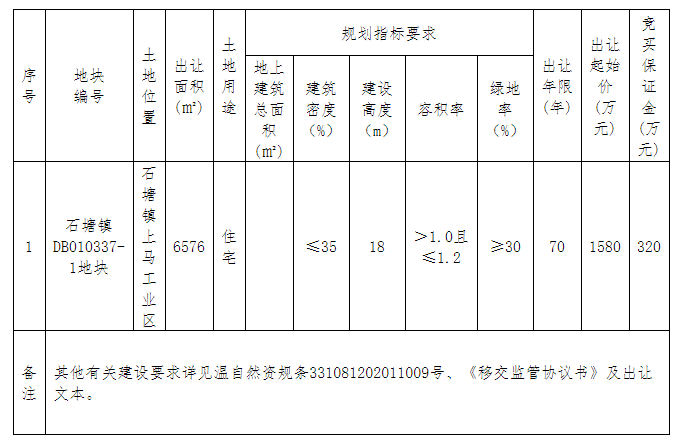 | 序号 | 地块编号 | 土地位置 | 出让面积（m²） | 土地用途 | 规划指标要求 | | | | | 出让年限（年） | 出让起始价（万元） | 竞买保证金（万元） |
|---|---|---|---|---|---|---|---|---|---|---|---|---|
| | | | | | 地上建筑总面积（m²） | 建筑密度（%） | 建设高度（m） | 容积率 | 绿地率（%） | | | |
| 1 | 石塘镇DB010337-1地块 | 石塘镇上马工业区 | 6576 | 住宅 | | ≤35 | 18 | >1.0且≤1.2 | ≥30 | 70 | 1580 | 320 |
| 备注 | 其他有关建设要求详见温自然资规条331081202011009号、《移交监管协议书》及出让文本。 | | | | | | | | | | | |